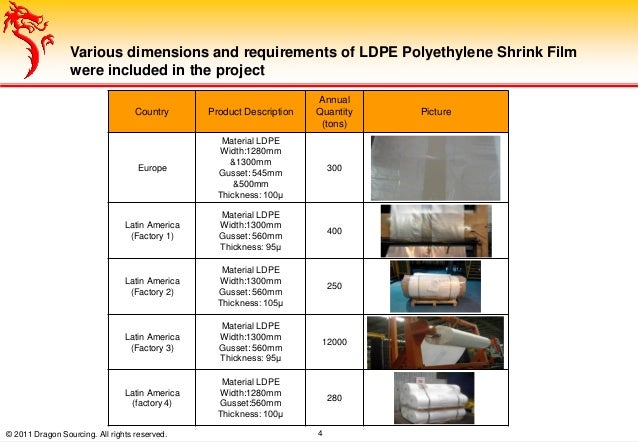 Various dimensions and requirements of LDPE Polyethylene Shrink Film were included in the project

| Country | Product Description | Annual Quantity (tons) | Picture |
|---|---|---|---|
| Europe | Material LDPE Width:1280mm &1300mm Gusset: 545mm &500mm Thickness: 100µ | 300 | |
| Latin America (Factory 1) | Material LDPE Width:1300mm Gusset: 560mm Thickness: 95µ | 400 | |
| Latin America (Factory 2) | Material LDPE Width:1300mm Gusset: 560mm Thickness: 105µ | 250 | |
| Latin America (Factory 3) | Material LDPE Width:1300mm Gusset: 560mm Thickness: 95µ | 12000 | |
| Latin America (factory 4) | Material LDPE Width:1280mm Gusset:560mm Thickness: 100µ | 280 | |

© 2011 Dragon Sourcing. All rights reserved.

4